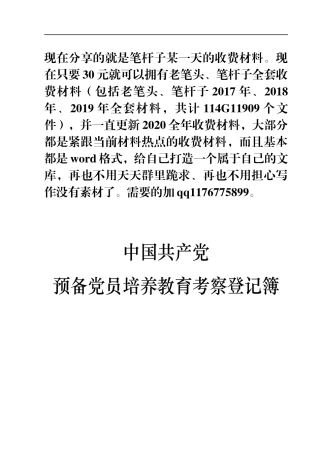 现在分享的就是笔杆子某一天的收费材料。现在只要 30 元就可以拥有老笔头、笔杆子全套收费材料（包括老笔头、笔杆子 2017 年、2018 年、2019 年全套材料，共计 114G11909 个文件），并一直更新 2020 全年收费材料，大部分都是紧跟当前材料热点的收费材料，而且基本都是 word 格式，给自己打造一个属于自己的文库，再也不用天天群里跪求、再也不用担心写作没有素材了。需要的加 qq1176775899。

中国共产党

预备党员培养教育考察登记簿